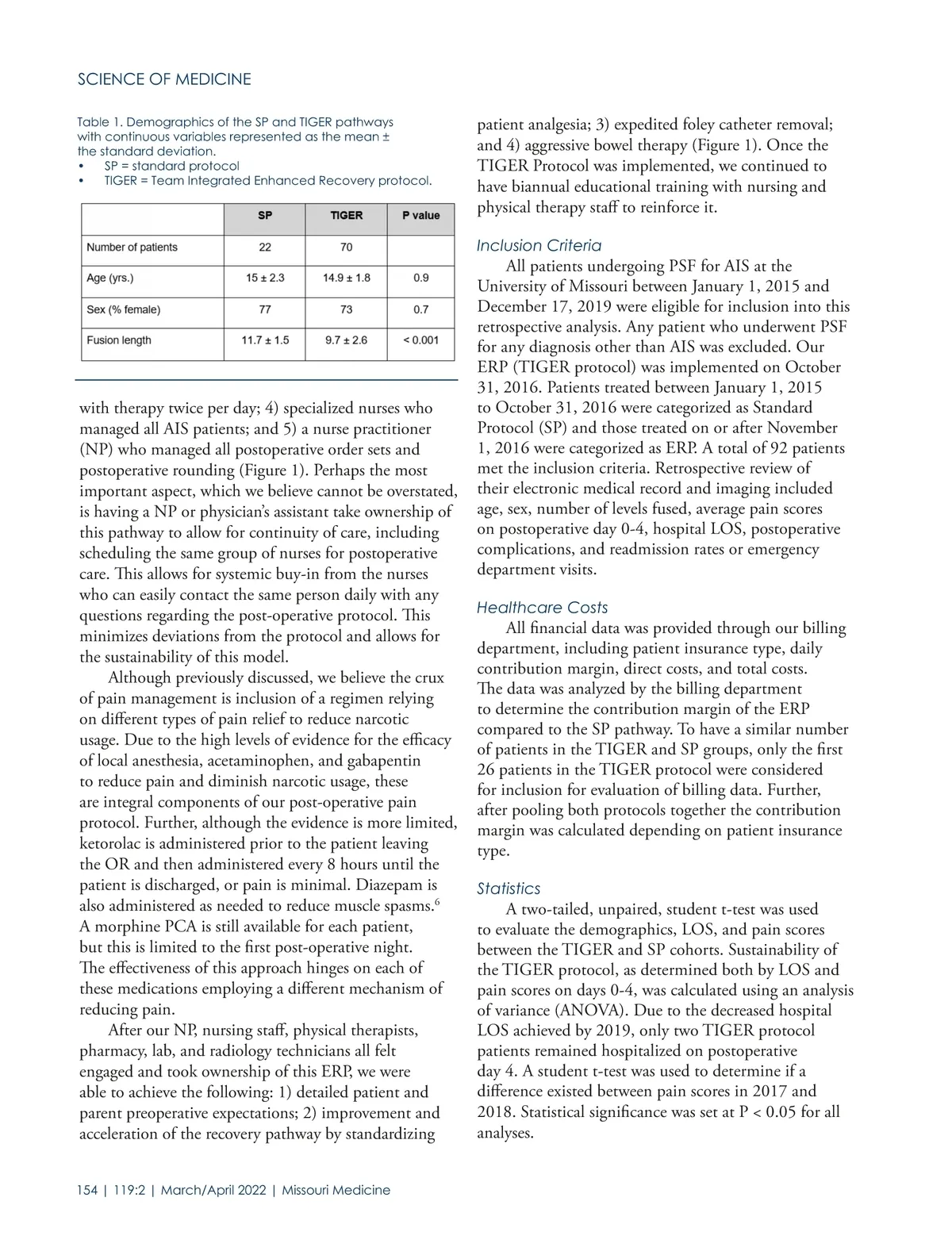 SCIENCE OF MEDICINE

Table 1. Demographics of the SP and TIGER pathways with continuous variables represented as the mean ± the standard deviation.
• SP = standard protocol
• TIGER = Team Integrated Enhanced Recovery protocol.

| | SP | TIGER | P value |
|---|---|---|---|
| Number of patients | 22 | 70 | |
| Age (yrs.) | 15 ± 2.3 | 14.9 ± 1.8 | 0.9 |
| Sex (% female) | 77 | 73 | 0.7 |
| Fusion length | 11.7 ± 1.5 | 9.7 ± 2.6 | < 0.001 |

with therapy twice per day; 4) specialized nurses who managed all AIS patients; and 5) a nurse practitioner (NP) who managed all postoperative order sets and postoperative rounding (Figure 1). Perhaps the most important aspect, which we believe cannot be overstated, is having a NP or physician's assistant take ownership of this pathway to allow for continuity of care, including scheduling the same group of nurses for postoperative care. This allows for systemic buy-in from the nurses who can easily contact the same person daily with any questions regarding the post-operative protocol. This minimizes deviations from the protocol and allows for the sustainability of this model.

Although previously discussed, we believe the crux of pain management is inclusion of a regimen relying on different types of pain relief to reduce narcotic usage. Due to the high levels of evidence for the efficacy of local anesthesia, acetaminophen, and gabapentin to reduce pain and diminish narcotic usage, these are integral components of our post-operative pain protocol. Further, although the evidence is more limited, ketorolac is administered prior to the patient leaving the OR and then administered every 8 hours until the patient is discharged, or pain is minimal. Diazepam is also administered as needed to reduce muscle spasms.$^6$ A morphine PCA is still available for each patient, but this is limited to the first post-operative night. The effectiveness of this approach hinges on each of these medications employing a different mechanism of reducing pain.

After our NP, nursing staff, physical therapists, pharmacy, lab, and radiology technicians all felt engaged and took ownership of this ERP, we were able to achieve the following: 1) detailed patient and parent preoperative expectations; 2) improvement and acceleration of the recovery pathway by standardizing patient analgesia; 3) expedited foley catheter removal; and 4) aggressive bowel therapy (Figure 1). Once the TIGER Protocol was implemented, we continued to have biannual educational training with nursing and physical therapy staff to reinforce it.

Inclusion Criteria
All patients undergoing PSF for AIS at the University of Missouri between January 1, 2015 and December 17, 2019 were eligible for inclusion into this retrospective analysis. Any patient who underwent PSF for any diagnosis other than AIS was excluded. Our ERP (TIGER protocol) was implemented on October 31, 2016. Patients treated between January 1, 2015 to October 31, 2016 were categorized as Standard Protocol (SP) and those treated on or after November 1, 2016 were categorized as ERP. A total of 92 patients met the inclusion criteria. Retrospective review of their electronic medical record and imaging included age, sex, number of levels fused, average pain scores on postoperative day 0-4, hospital LOS, postoperative complications, and readmission rates or emergency department visits.

Healthcare Costs
All financial data was provided through our billing department, including patient insurance type, daily contribution margin, direct costs, and total costs. The data was analyzed by the billing department to determine the contribution margin of the ERP compared to the SP pathway. To have a similar number of patients in the TIGER and SP groups, only the first 26 patients in the TIGER protocol were considered for inclusion for evaluation of billing data. Further, after pooling both protocols together the contribution margin was calculated depending on patient insurance type.

Statistics
A two-tailed, unpaired, student t-test was used to evaluate the demographics, LOS, and pain scores between the TIGER and SP cohorts. Sustainability of the TIGER protocol, as determined both by LOS and pain scores on days 0-4, was calculated using an analysis of variance (ANOVA). Due to the decreased hospital LOS achieved by 2019, only two TIGER protocol patients remained hospitalized on postoperative day 4. A student t-test was used to determine if a difference existed between pain scores in 2017 and 2018. Statistical significance was set at P < 0.05 for all analyses.

154 | 119:2 | March/April 2022 | Missouri Medicine